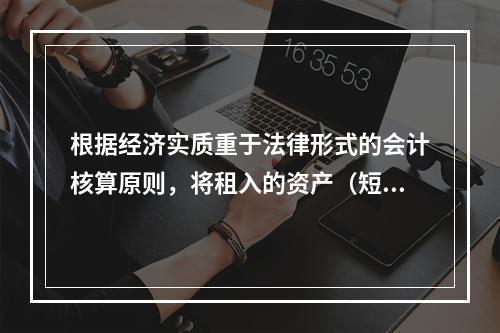 16 35 53

根据经济实质重于法律形式的会计核算原则，将租入的资产（短...